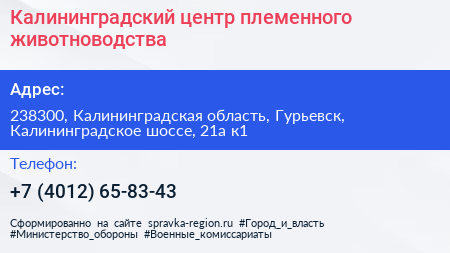 Калининградский центр племенного животноводства

Адрес:

238300, Калининградская область, Гурьевск, Калининградское шоссе, 21а к1

Телефон:

+7 (4012) 65-83-43

Сформированно на сайте spravka-region.ru #Город_и_власть #Министерство_обороны #Военные_комиссариаты